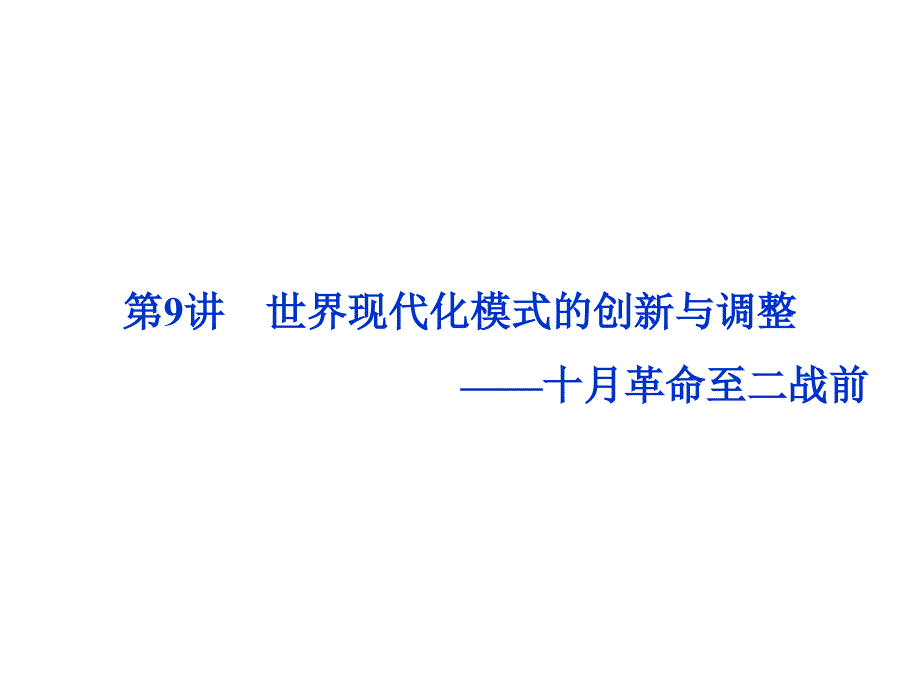 第9讲　世界现代化模式的创新与调整

——十月革命至二战前